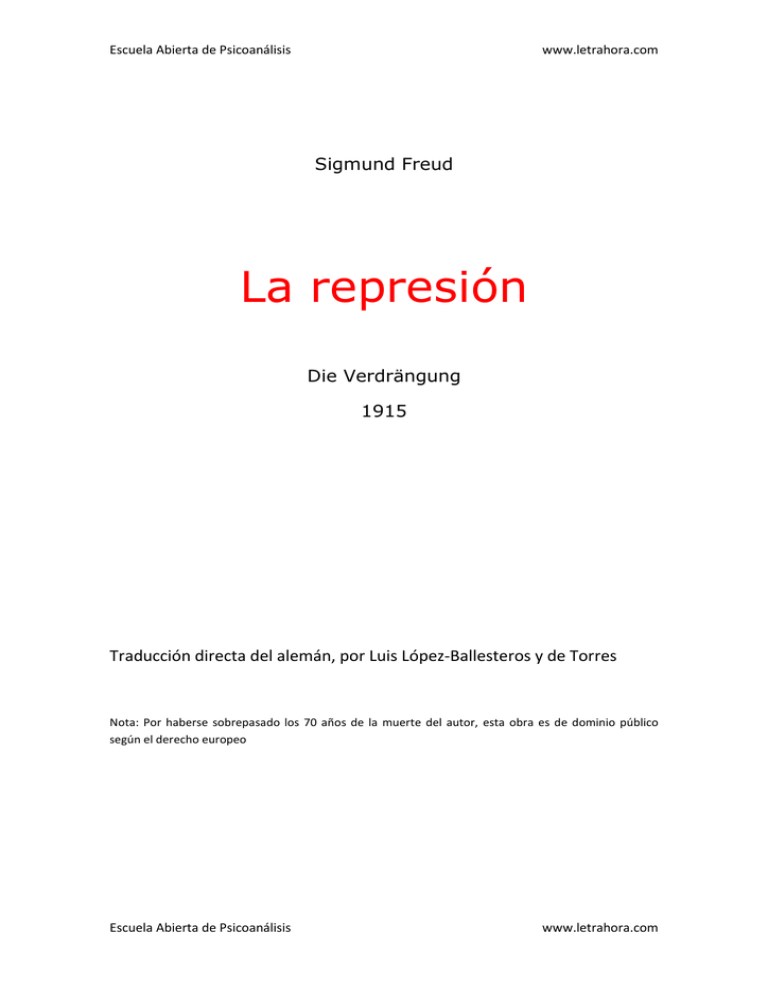 Escuela Abierta de Psicoanálisis www.letrahora.com

Sigmund Freud

La represión

Die Verdrängung

1915

Traducción directa del alemán, por Luis López-Ballesteros y de Torres

Nota: Por haberse sobrepasado los 70 años de la muerte del autor, esta obra es de dominio público según el derecho europeo

Escuela Abierta de Psicoanálisis www.letrahora.com